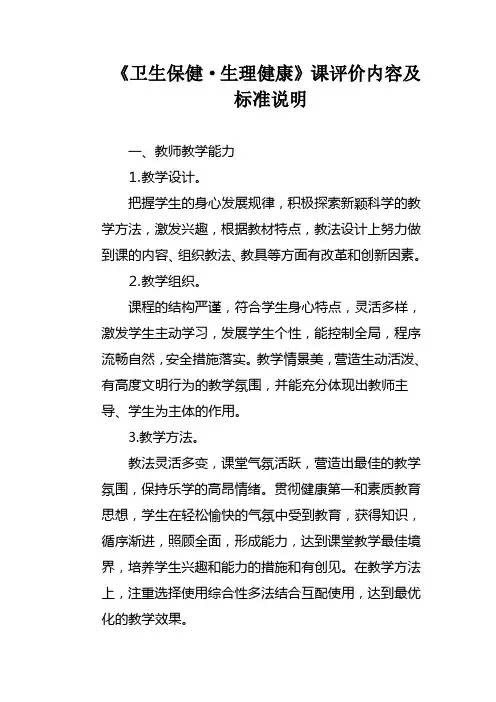 《卫生保健·生理健康》课评价内容及标准说明

一、教师教学能力

1.教学设计。

把握学生的身心发展规律，积极探索新颖科学的教学方法，激发兴趣，根据教材特点，教法设计上努力做到课的内容、组织教法、教具等方面有改革和创新因素。

2.教学组织。

课程的结构严谨，符合学生身心特点，灵活多样，激发学生主动学习，发展学生个性，能控制全局，程序流畅自然，安全措施落实。教学情景美，营造生动活泼、有高度文明行为的教学氛围，并能充分体现出教师主导、学生为主体的作用。

3.教学方法。

教法灵活多变，课堂气氛活跃，营造出最佳的教学氛围，保持乐学的高昂情绪。贯彻健康第一和素质教育思想，学生在轻松愉快的气氛中受到教育，获得知识，循序渐进，照顾全面，形成能力，达到课堂教学最佳境界，培养学生兴趣和能力的措施和有创见。在教学方法上，注重选择使用综合性多法结合互配使用，达到最优化的教学效果。